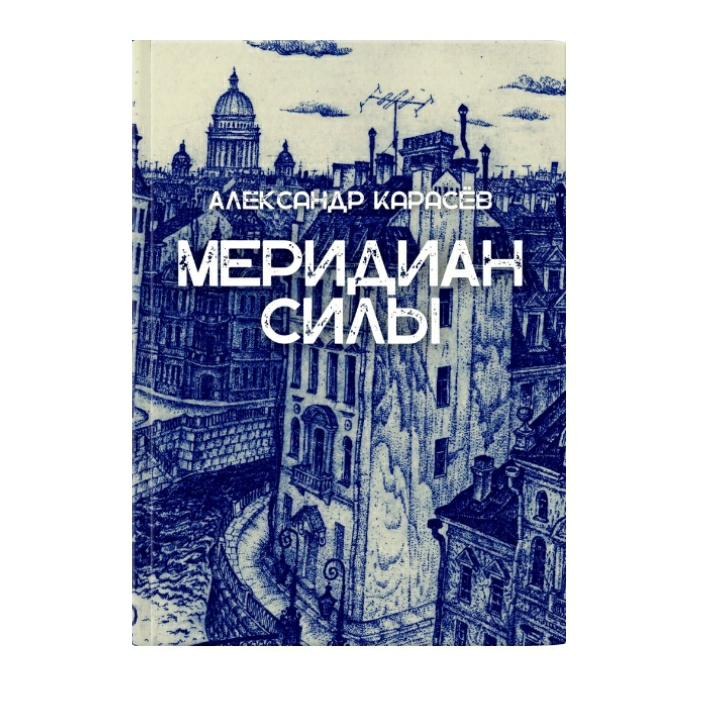 АЛЕКСАНДР КАРАСЁВ

МЕРИДИАН СИЛЫ